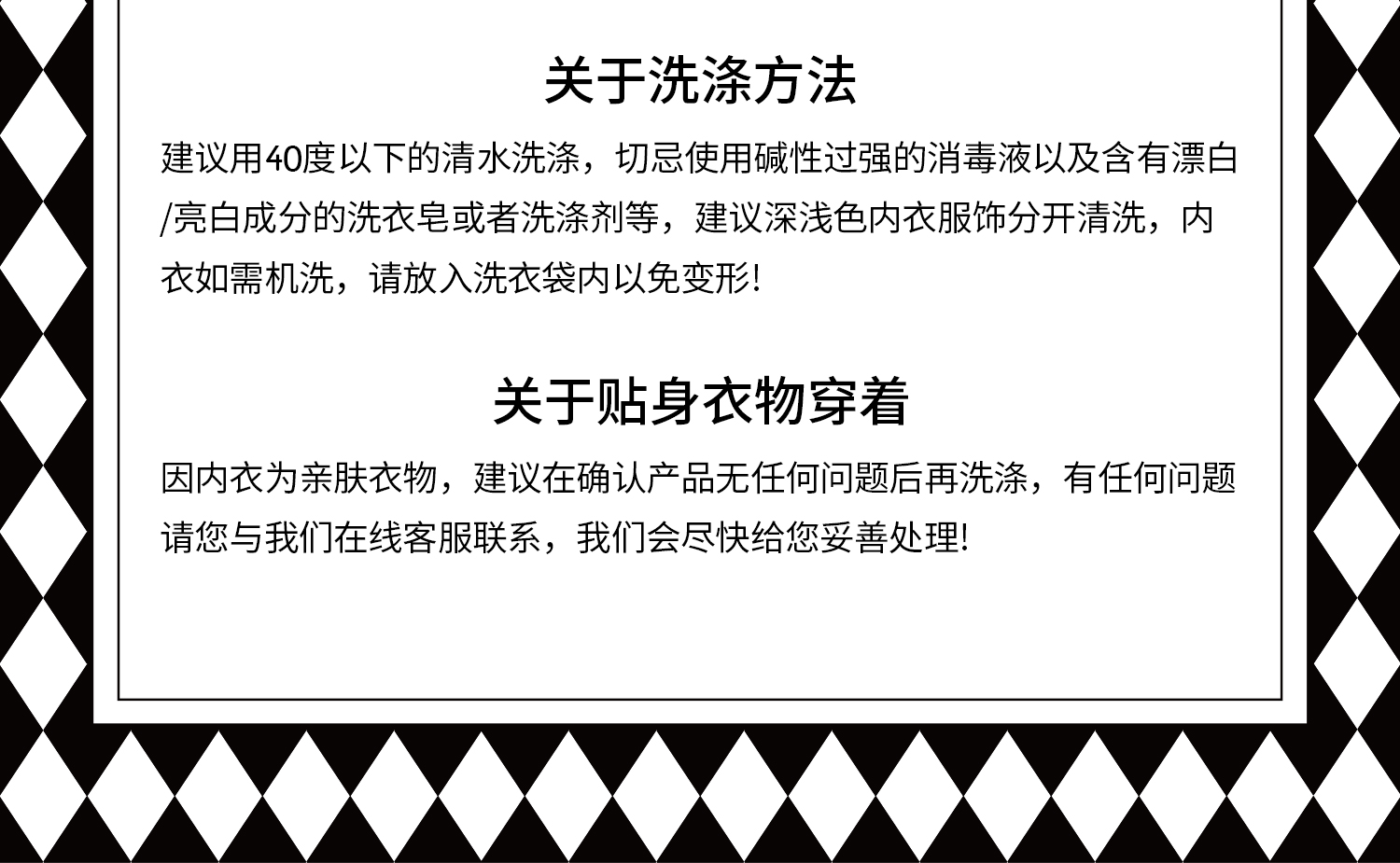 关于洗涤方法

建议用40度以下的清水洗涤，切忌使用碱性过强的消毒液以及含有漂白/亮白成分的洗衣皂或者洗涤剂等，建议深浅色内衣服饰分开清洗，内衣如需机洗，请放入洗衣袋内以免变形!

关于贴身衣物穿着

因内衣为亲肤衣物，建议在确认产品无任何问题后再洗涤，有任何问题请您与我们在线客服联系，我们会尽快给您妥善处理!